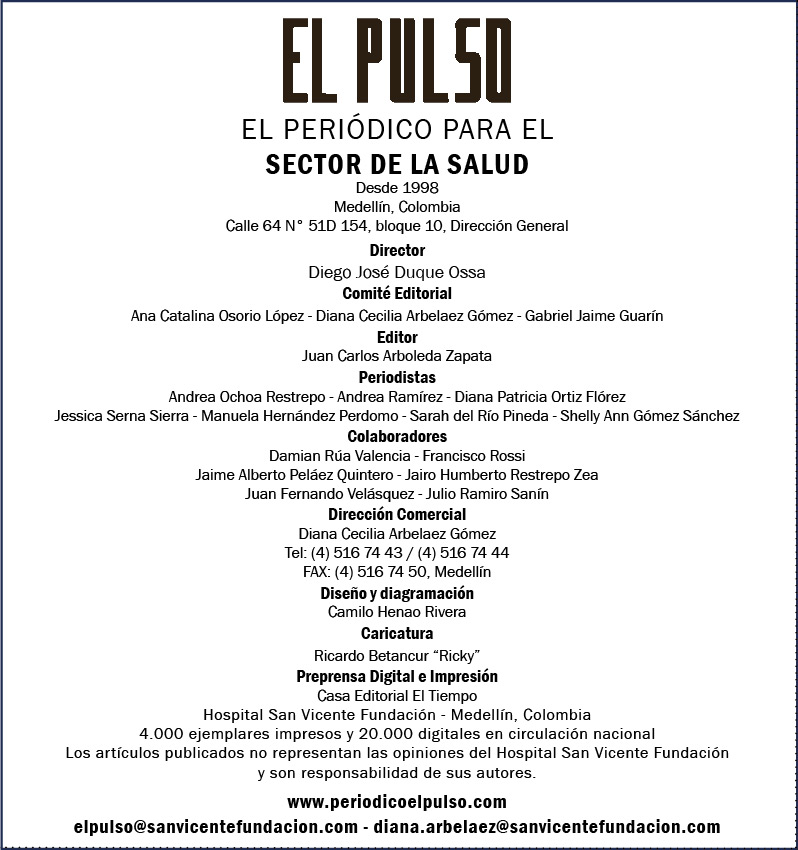 EL PULSO
EL PERIÓDICO PARA EL
SECTOR DE LA SALUD
Desde 1998
Medellín, Colombia
Calle 64 N° 51D 154, bloque 10, Dirección General

Director
Diego José Duque Ossa
Comité Editorial
Ana Catalina Osorio López - Diana Cecilia Arbelaez Gómez - Gabriel Jaime Guarín
Editor
Juan Carlos Arboleda Zapata
Periodistas
Andrea Ochoa Restrepo - Andrea Ramírez - Diana Patricia Ortiz Flórez
Jessica Serna Sierra - Manuela Hernández Perdomo - Sarah del Río Pineda - Shelly Ann Gómez Sánchez
Colaboradores
Damian Rúa Valencia - Francisco Rossi
Jaime Alberto Peláez Quintero - Jairo Humberto Restrepo Zea
Juan Fernando Velásquez - Julio Ramiro Sanín
Dirección Comercial
Diana Cecilia Arbelaez Gómez
Tel: (4) 516 74 43 / (4) 516 74 44
FAX: (4) 516 74 50, Medellín
Diseño y diagramación
Camilo Henao Rivera
Caricatura
Ricardo Betancur "Ricky"
Preprensa Digital e Impresión
Casa Editorial El Tiempo
Hospital San Vicente Fundación - Medellín, Colombia
4.000 ejemplares impresos y 20.000 digitales en circulación nacional
Los artículos publicados no representan las opiniones del Hospital San Vicente Fundación y son responsabilidad de sus autores.

www.periodicoelpulso.com
elpulso@sanvicentefundacion.com - diana.arbelaez@sanvicentefundacion.com